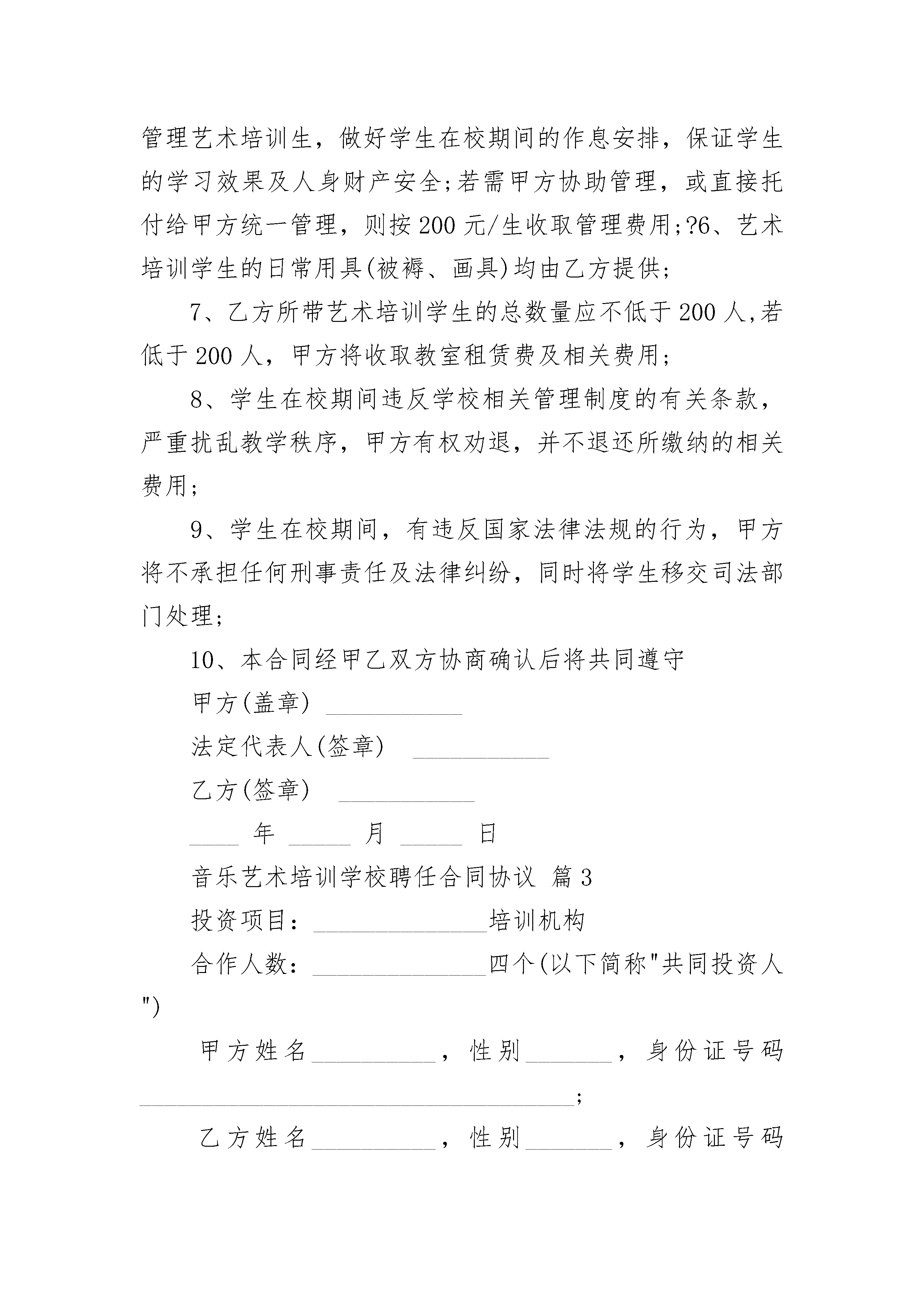 管理艺术培训生，做好学生在校期间的作息安排，保证学生的学习效果及人身财产安全;若需甲方协助管理，或直接托付给甲方统一管理，则按200元/生收取管理费用;?6、艺术培训学生的日常用具(被褥、画具)均由乙方提供;

7、乙方所带艺术培训学生的总数量应不低于200人,若低于200人，甲方将收取教室租赁费及相关费用;

8、学生在校期间违反学校相关管理制度的有关条款，严重扰乱教学秩序，甲方有权劝退，并不退还所缴纳的相关费用;

9、学生在校期间，有违反国家法律法规的行为，甲方将不承担任何刑事责任及法律纠纷，同时将学生移交司法部门处理;

10、本合同经甲乙双方协商确认后将共同遵守

甲方(盖章) ___________

法定代表人(签章) ___________

乙方(签章) ___________

____ 年 _____ 月 _____ 日

音乐艺术培训学校聘任合同协议 篇3

投资项目：______________培训机构

合作人数：______________四个(以下简称"共同投资人")

甲方姓名__________，性别_______，身份证号码___________________________________;

乙方姓名__________，性别_______，身份证号码